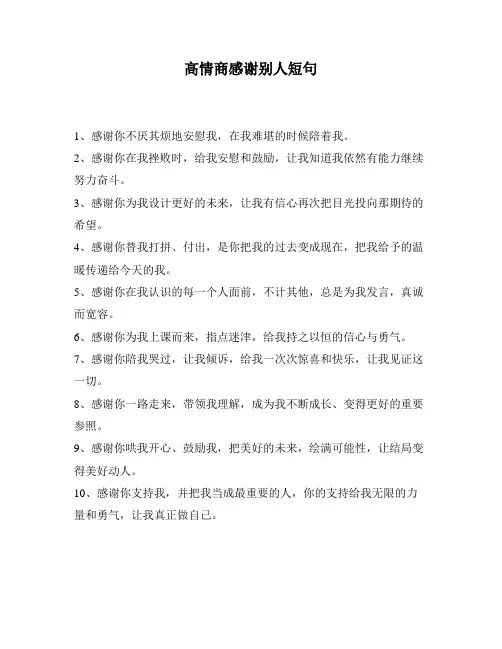 高情商感谢别人短句

1、感谢你不厌其烦地安慰我，在我难堪的时候陪着我。

2、感谢你在我挫败时，给我安慰和鼓励，让我知道我依然有能力继续努力奋斗。

3、感谢你为我设计更好的未来，让我有信心再次把目光投向那期待的希望。

4、感谢你替我打拼、付出，是你把我的过去变成现在，把我给予的温暖传递给今天的我。

5、感谢你在我认识的每一个人面前，不计其他，总是为我发言，真诚而宽容。

6、感谢你为我上课而来，指点迷津，给我持之以恒的信心与勇气。

7、感谢你陪我哭过，让我倾诉，给我一次次惊喜和快乐，让我见证这一切。

8、感谢你一路走来，带领我理解，成为我不断成长、变得更好的重要参照。

9、感谢你哄我开心、鼓励我，把美好的未来，绘满可能性，让结局变得美好动人。

10、感谢你支持我，并把我当成最重要的人，你的支持给我无限的力量和勇气，让我真正做自己。